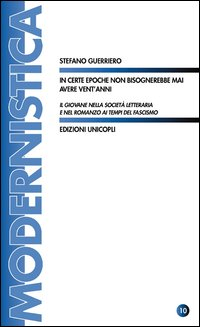 MODERNISTICA

STEFANO GUERRIERO

IN CERTE EPOCHE NON BISOGNEREBBE MAI AVERE VENT'ANNI

IL GIOVANE NELLA SOCIETÀ LETTERARIA E NEL ROMANZO AI TEMPI DEL FASCISMO

EDIZIONI UNICOPLI

10